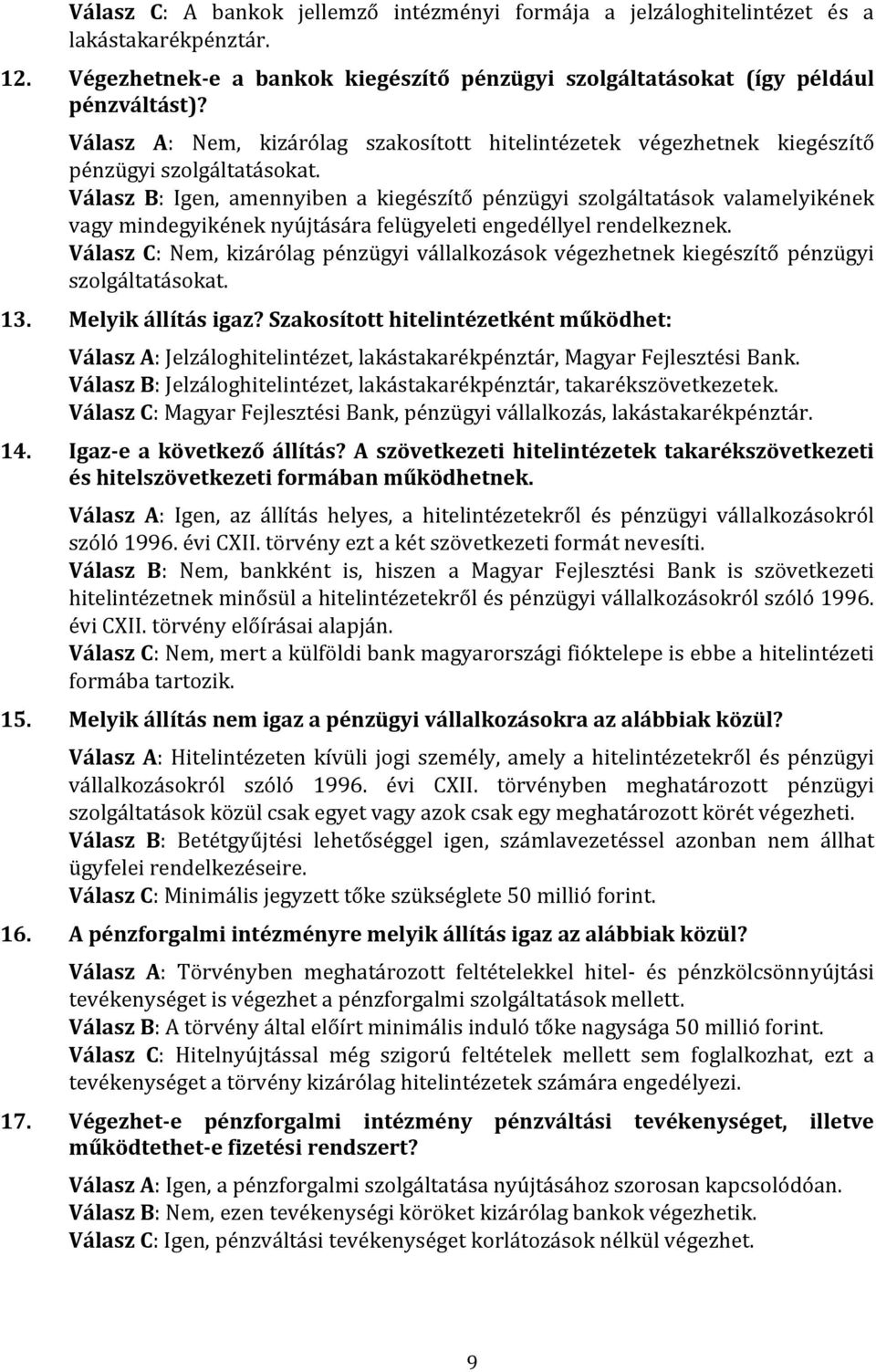 Válasz C: A bankok jellemző intézményi formája a jelzáloghitelintézet és a lakástakarékpénztár.

12. Végezhetnek-e a bankok kiegészítő pénzügyi szolgáltatásokat (így például pénzváltást)?

Válasz A: Nem, kizárólag szakosított hitelintézetek végezhetnek kiegészítő pénzügyi szolgáltatásokat.
Válasz B: Igen, amennyiben a kiegészítő pénzügyi szolgáltatások valamelyikének vagy mindegyikének nyújtására felügyeleti engedéllyel rendelkeznek.
Válasz C: Nem, kizárólag pénzügyi vállalkozások végezhetnek kiegészítő pénzügyi szolgáltatásokat.

13. Melyik állítás igaz? Szakosított hitelintézetként működhet:

Válasz A: Jelzáloghitelintézet, lakástakarékpénztár, Magyar Fejlesztési Bank.
Válasz B: Jelzáloghitelintézet, lakástakarékpénztár, takarékszövetkezetek.
Válasz C: Magyar Fejlesztési Bank, pénzügyi vállalkozás, lakástakarékpénztár.

14. Igaz-e a következő állítás? A szövetkezeti hitelintézetek takarékszövetkezeti és hitelszövetkezeti formában működhetnek.

Válasz A: Igen, az állítás helyes, a hitelintézetekről és pénzügyi vállalkozásokról szóló 1996. évi CXII. törvény ezt a két szövetkezeti formát nevesíti.
Válasz B: Nem, bankként is, hiszen a Magyar Fejlesztési Bank is szövetkezeti hitelintézetnek minősül a hitelintézetekről és pénzügyi vállalkozásokról szóló 1996. évi CXII. törvény előírásai alapján.
Válasz C: Nem, mert a külföldi bank magyarországi fióktelepe is ebbe a hitelintézeti formába tartozik.

15. Melyik állítás nem igaz a pénzügyi vállalkozásokra az alábbiak közül?

Válasz A: Hitelintézeten kívüli jogi személy, amely a hitelintézetekről és pénzügyi vállalkozásokról szóló 1996. évi CXII. törvényben meghatározott pénzügyi szolgáltatások közül csak egyet vagy azok csak egy meghatározott körét végezheti.
Válasz B: Betétgyűjtési lehetőséggel igen, számlavezetéssel azonban nem állhat ügyfelei rendelkezéseire.
Válasz C: Minimális jegyzett tőke szükséglete 50 millió forint.

16. A pénzforgalmi intézményre melyik állítás igaz az alábbiak közül?

Válasz A: Törvényben meghatározott feltételekkel hitel- és pénzkölcsönnyújtási tevékenységet is végezhet a pénzforgalmi szolgáltatások mellett.
Válasz B: A törvény által előírt minimális induló tőke nagysága 50 millió forint.
Válasz C: Hitelnyújtással még szigorú feltételek mellett sem foglalkozhat, ezt a tevékenységet a törvény kizárólag hitelintézetek számára engedélyezi.

17. Végezhet-e pénzforgalmi intézmény pénzváltási tevékenységet, illetve működtethet-e fizetési rendszert?

Válasz A: Igen, a pénzforgalmi szolgáltatása nyújtásához szorosan kapcsolódóan.
Válasz B: Nem, ezen tevékenységi köröket kizárólag bankok végezhetik.
Válasz C: Igen, pénzváltási tevékenységet korlátozások nélkül végezhet.

9